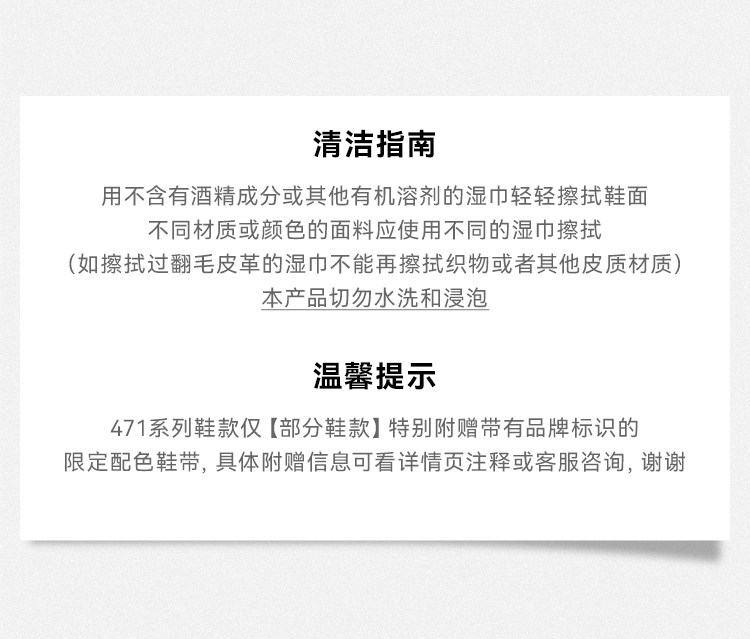 清洁指南

用不含有酒精成分或其他有机溶剂的湿巾轻轻擦拭鞋面
不同材质或颜色的面料应使用不同的湿巾擦拭
(如擦拭过翻毛皮革的湿巾不能再擦拭织物或者其他皮质材质)
本产品切勿水洗和浸泡

温馨提示

471系列鞋款仅【部分鞋款】特别附赠带有品牌标识的限定配色鞋带，具体附赠信息可看详情页注释或客服咨询，谢谢